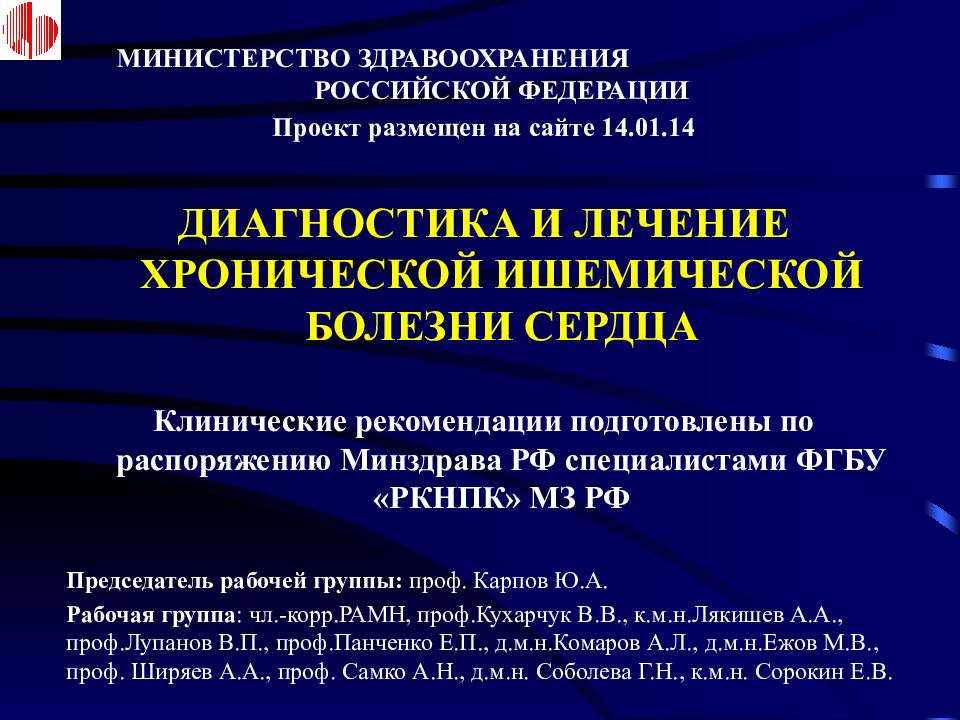 МИНИСТЕРСТВО ЗДРАВООХРАНЕНИЯ РОССИЙСКОЙ ФЕДЕРАЦИИ

Проект размещен на сайте 14.01.14

ДИАГНОСТИКА И ЛЕЧЕНИЕ ХРОНИЧЕСКОЙ ИШЕМИЧЕСКОЙ БОЛЕЗНИ СЕРДЦА

Клинические рекомендации подготовлены по распоряжению Минздрава РФ специалистами ФГБУ «РКНПК» МЗ РФ

Председатель рабочей группы: проф. Карпов Ю.А.

Рабочая группа: чл.-корр.РАМН, проф.Кухарчук В.В., к.м.н.Лякишев А.А., проф.Лупанов В.П., проф.Панченко Е.П., д.м.н.Комаров А.Л., д.м.н.Ежов М.В., проф. Ширяев А.А., проф. Самко А.Н., д.м.н. Соболева Г.Н., к.м.н. Сорокин Е.В.